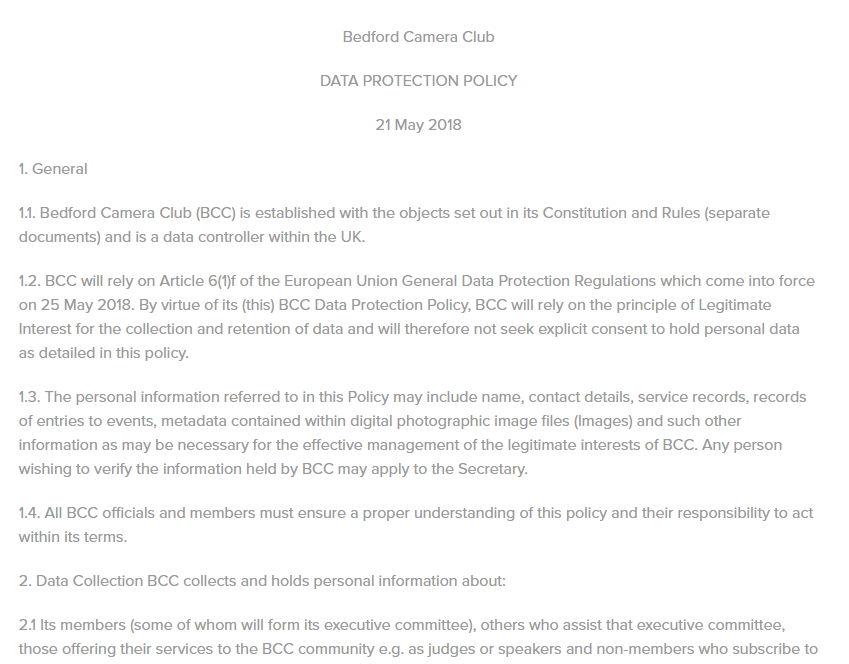 Bedford Camera Club

DATA PROTECTION POLICY

21 May 2018

1. General

1.1. Bedford Camera Club (BCC) is established with the objects set out in its Constitution and Rules (separate documents) and is a data controller within the UK.

1.2. BCC will rely on Article 6(1)f of the European Union General Data Protection Regulations which come into force on 25 May 2018. By virtue of its (this) BCC Data Protection Policy, BCC will rely on the principle of Legitimate Interest for the collection and retention of data and will therefore not seek explicit consent to hold personal data as detailed in this policy.

1.3. The personal information referred to in this Policy may include name, contact details, service records, records of entries to events, metadata contained within digital photographic image files (Images) and such other information as may be necessary for the effective management of the legitimate interests of BCC. Any person wishing to verify the information held by BCC may apply to the Secretary.

1.4. All BCC officials and members must ensure a proper understanding of this policy and their responsibility to act within its terms.

2. Data Collection BCC collects and holds personal information about:

2.1 Its members (some of whom will form its executive committee), others who assist that executive committee, those offering their services to the BCC community e.g. as judges or speakers and non-members who subscribe to